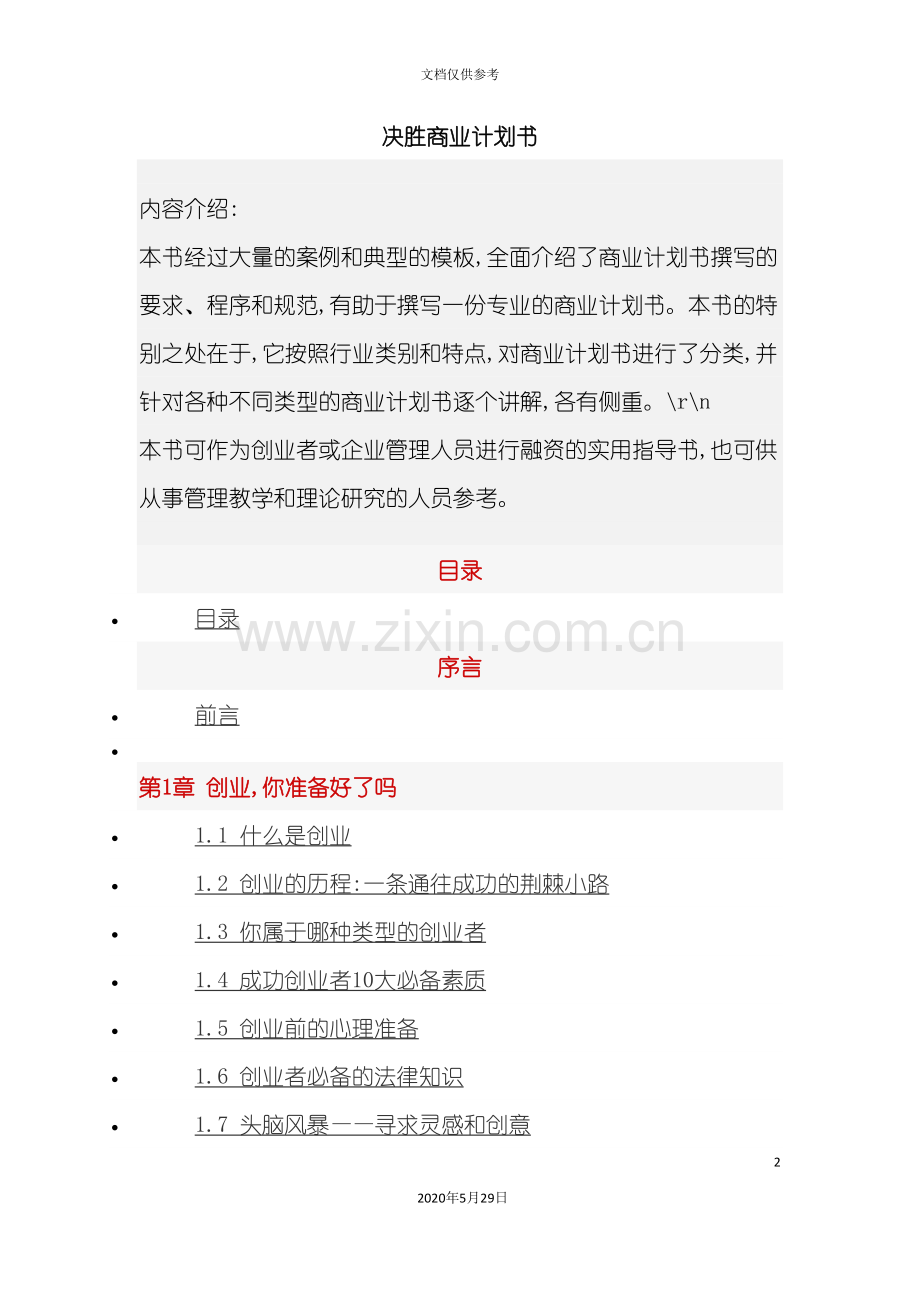 文档仅供参考

决胜商业计划书

内容介绍:

本书经过大量的案例和典型的模板,全面介绍了商业计划书撰写的要求、程序和规范,有助于撰写一份专业的商业计划书。本书的特别之处在于,它按照行业类别和特点,对商业计划书进行了分类,并针对各种不同类型的商业计划书逐个讲解,各有侧重。\r\n

本书可作为创业者或企业管理人员进行融资的实用指导书,也可供从事管理教学和理论研究的人员参考。

目录

• 目录

www.zixin.com.cn

序言

• 前言

•

第1章 创业,你准备好了吗

• 1.1 什么是创业

• 1.2 创业的历程:一条通往成功的荆棘小路

• 1.3 你属于哪种类型的创业者

• 1.4 成功创业者10大必备素质

• 1.5 创业前的心理准备

• 1.6 创业者必备的法律知识

• 1.7 头脑风暴——寻求灵感和创意

2

2020年5月29日